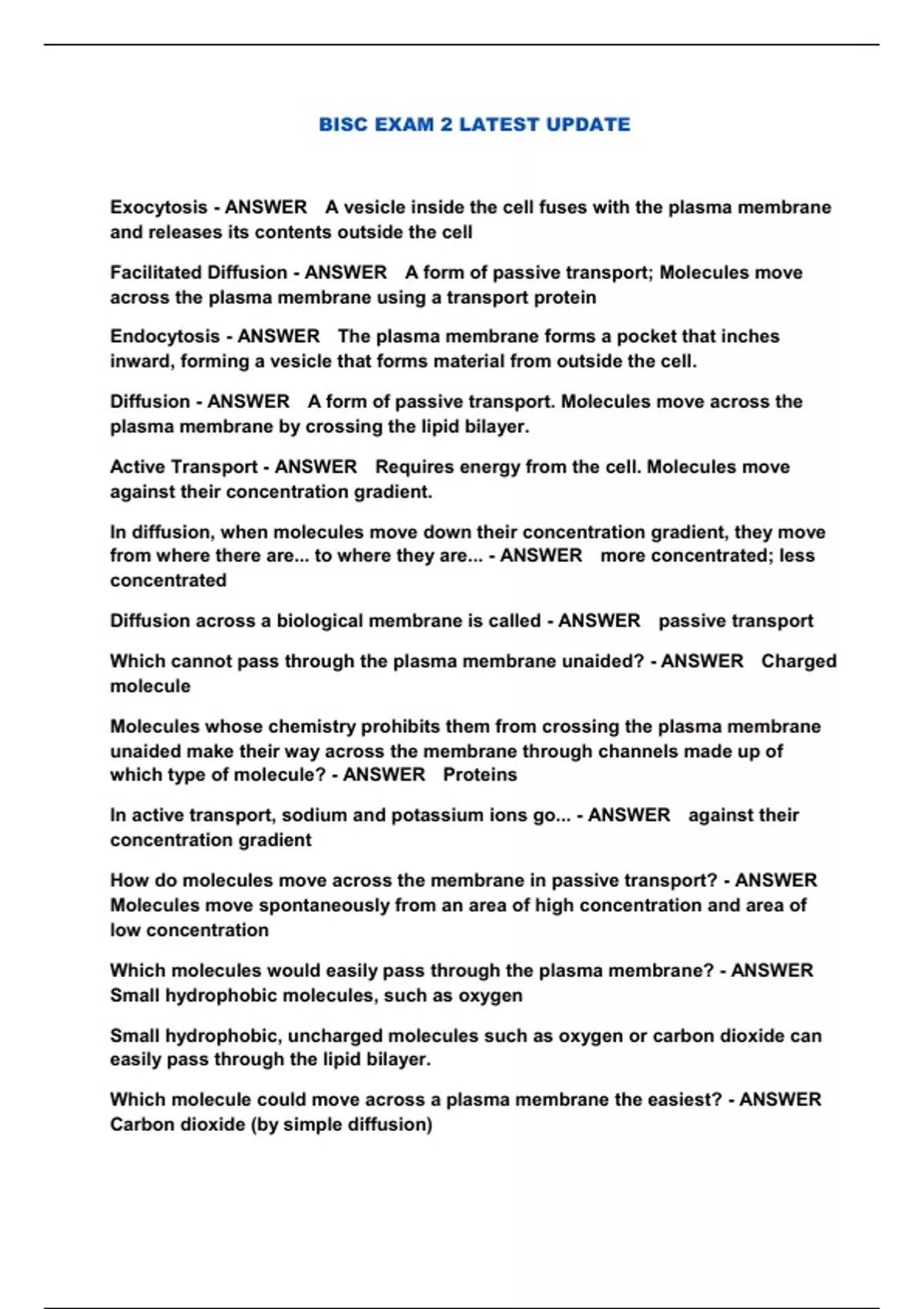 BISC EXAM 2 LATEST UPDATE

Exocytosis - ANSWER A vesicle inside the cell fuses with the plasma membrane and releases its contents outside the cell

Facilitated Diffusion - ANSWER A form of passive transport; Molecules move across the plasma membrane using a transport protein

Endocytosis - ANSWER The plasma membrane forms a pocket that inches inward, forming a vesicle that forms material from outside the cell.

Diffusion - ANSWER A form of passive transport. Molecules move across the plasma membrane by crossing the lipid bilayer.

Active Transport - ANSWER Requires energy from the cell. Molecules move against their concentration gradient.

In diffusion, when molecules move down their concentration gradient, they move from where there are... to where they are... - ANSWER more concentrated; less concentrated

Diffusion across a biological membrane is called - ANSWER passive transport

Which cannot pass through the plasma membrane unaided? - ANSWER Charged molecule

Molecules whose chemistry prohibits them from crossing the plasma membrane unaided make their way across the membrane through channels made up of which type of molecule? - ANSWER Proteins

In active transport, sodium and potassium ions go... - ANSWER against their concentration gradient

How do molecules move across the membrane in passive transport? - ANSWER Molecules move spontaneously from an area of high concentration and area of low concentration

Which molecules would easily pass through the plasma membrane? - ANSWER Small hydrophobic molecules, such as oxygen

Small hydrophobic, uncharged molecules such as oxygen or carbon dioxide can easily pass through the lipid bilayer.

Which molecule could move across a plasma membrane the easiest? - ANSWER Carbon dioxide (by simple diffusion)